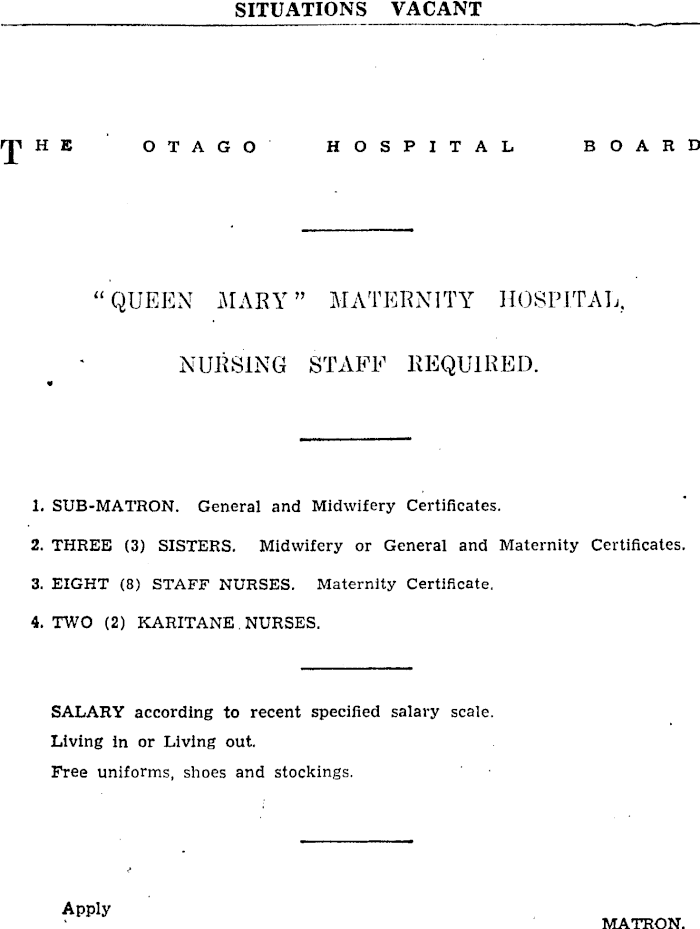 SITUATIONS VACANT

THE OTAGO HOSPITAL BOARD

"QUEEN MARY" MATERNITY HOSPITAL,

NURSING STAFF REQUIRED.

1. SUB-MATRON. General and Midwifery Certificates.

2. THREE (3) SISTERS. Midwifery or General and Maternity Certificates.

3. EIGHT (8) STAFF NURSES. Maternity Certificate.

4. TWO (2) KARITANE NURSES.

SALARY according to recent specified salary scale.
Living in or Living out.
Free uniforms, shoes and stockings.

Apply

MATRON.